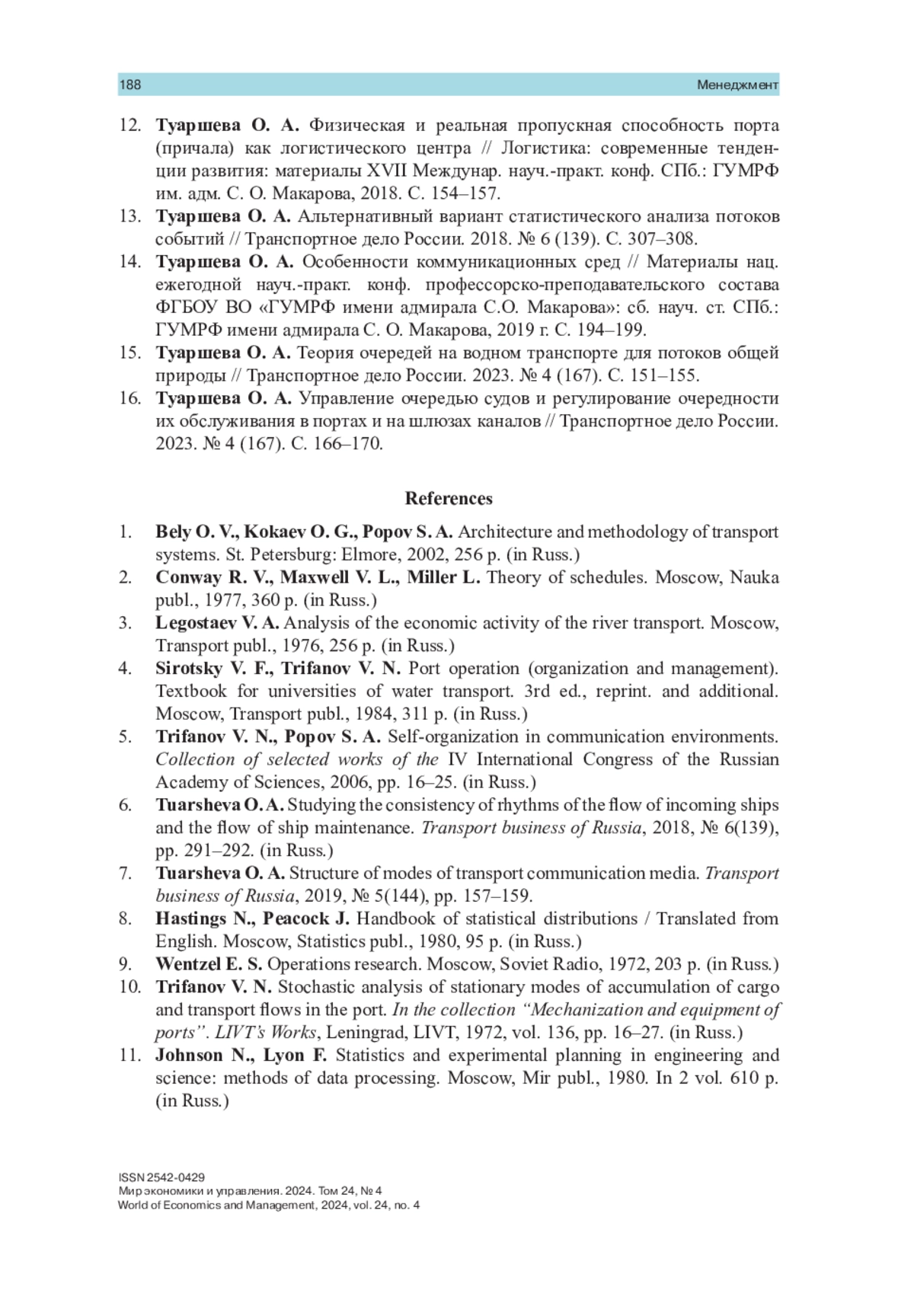 188 Менеджмент

12. Туаршева О. А. Физическая и реальная пропускная способность порта (причала) как логистического центра // Логистика: современные тенденции развития: материалы XVII Междунар. науч.-практ. конф. СПб.: ГУМРФ им. адм. С. О. Макарова, 2018. С. 154–157.
13. Туаршева О. А. Альтернативный вариант статистического анализа потоков событий // Транспортное дело России. 2018. № 6 (139). С. 307–308.
14. Туаршева О. А. Особенности коммуникационных сред // Материалы нац. ежегодной науч.-практ. конф. профессорско-преподавательского состава ФГБОУ ВО «ГУМРФ имени адмирала С.О. Макарова»: сб. науч. ст. СПб.: ГУМРФ имени адмирала С. О. Макарова, 2019 г. С. 194–199.
15. Туаршева О. А. Теория очередей на водном транспорте для потоков общей природы // Транспортное дело России. 2023. № 4 (167). С. 151–155.
16. Туаршева О. А. Управление очередью судов и регулирование очередности их обслуживания в портах и на шлюзах каналов // Транспортное дело России. 2023. № 4 (167). С. 166–170.

References

1. Bely O. V., Kokaev O. G., Popov S. A. Architecture and methodology of transport systems. St. Petersburg: Elmore, 2002, 256 p. (in Russ.)
2. Conway R. V., Maxwell V. L., Miller L. Theory of schedules. Moscow, Nauka publ., 1977, 360 p. (in Russ.)
3. Legostaev V. A. Analysis of the economic activity of the river transport. Moscow, Transport publ., 1976, 256 p. (in Russ.)
4. Sirotsky V. F., Trifanov V. N. Port operation (organization and management). Textbook for universities of water transport. 3rd ed., reprint. and additional. Moscow, Transport publ., 1984, 311 p. (in Russ.)
5. Trifanov V. N., Popov S. A. Self-organization in communication environments. Collection of selected works of the IV International Congress of the Russian Academy of Sciences, 2006, pp. 16–25. (in Russ.)
6. Tuarsheva O. A. Studying the consistency of rhythms of the flow of incoming ships and the flow of ship maintenance. Transport business of Russia, 2018, № 6(139), pp. 291–292. (in Russ.)
7. Tuarsheva O. A. Structure of modes of transport communication media. Transport business of Russia, 2019, № 5(144), pp. 157–159.
8. Hastings N., Peacock J. Handbook of statistical distributions / Translated from English. Moscow, Statistics publ., 1980, 95 p. (in Russ.)
9. Wentzel E. S. Operations research. Moscow, Soviet Radio, 1972, 203 p. (in Russ.)
10. Trifanov V. N. Stochastic analysis of stationary modes of accumulation of cargo and transport flows in the port. In the collection “Mechanization and equipment of ports”. LIVT’s Works, Leningrad, LIVT, 1972, vol. 136, pp. 16–27. (in Russ.)
11. Johnson N., Lyon F. Statistics and experimental planning in engineering and science: methods of data processing. Moscow, Mir publ., 1980. In 2 vol. 610 p. (in Russ.)

ISSN 2542-0429
Мир экономики и управления. 2024. Том 24, № 4
World of Economics and Management, 2024, vol. 24, no. 4